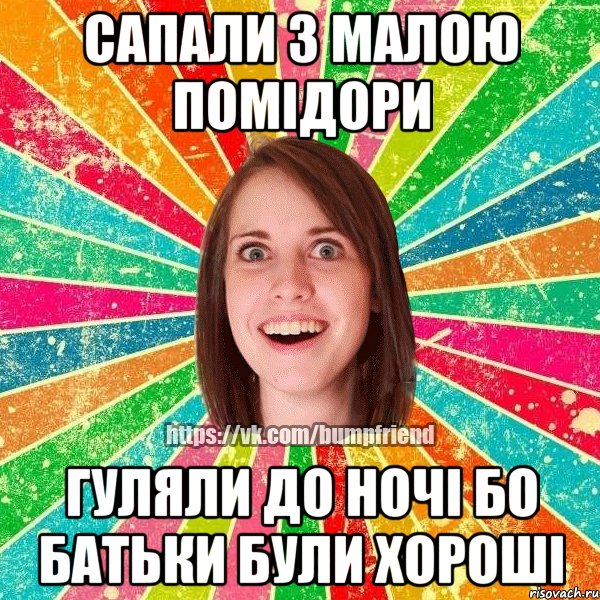 САПАЛИ З МАЛОЮ ПОМІДОРИ

https://vk.com/bumpfriend

ГУЛЯЛИ ДО НОЧІ БО БАТЬКИ БУЛИ ХОРОШІ

risovach.ru